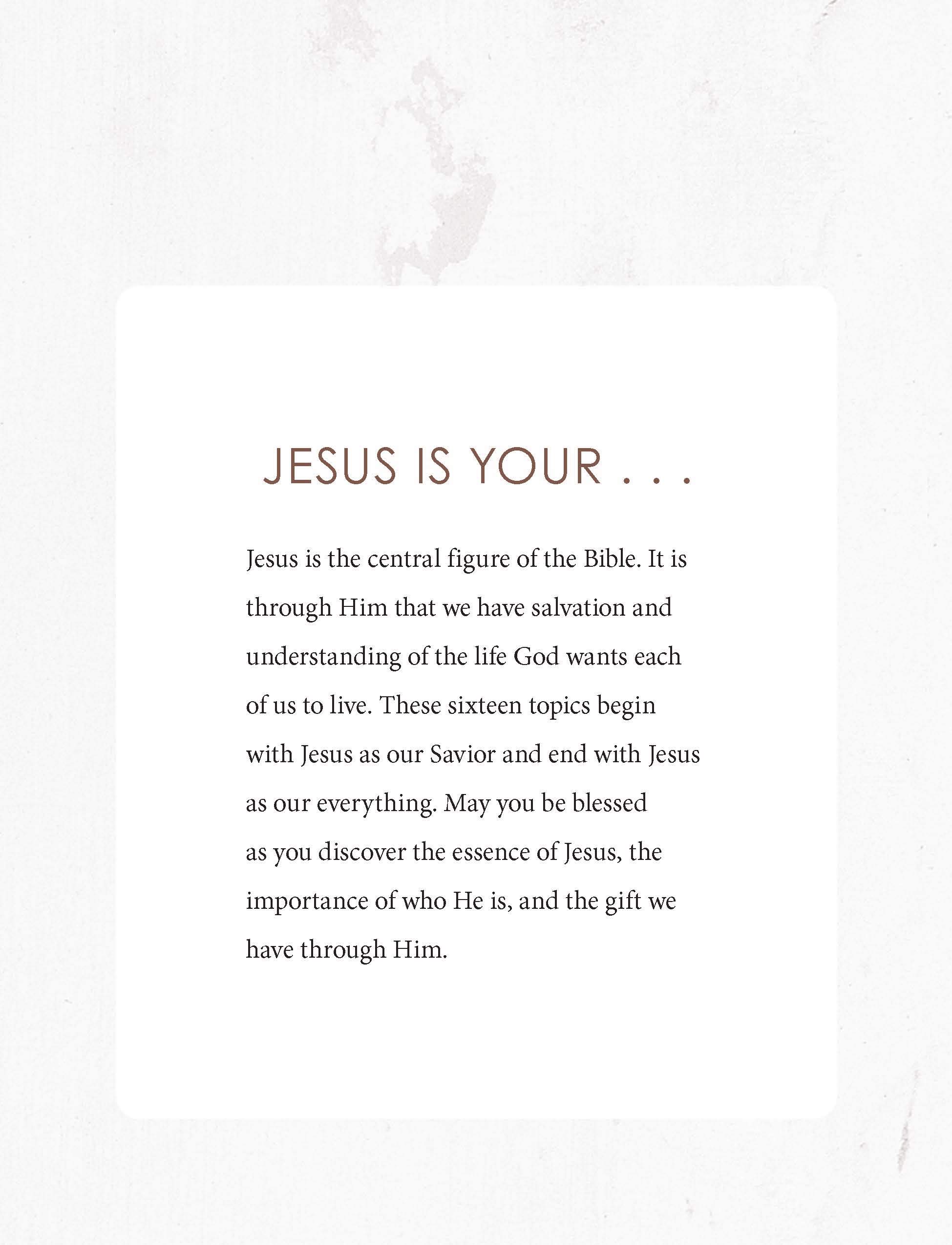 JESUS IS YOUR . . .

Jesus is the central figure of the Bible. It is through Him that we have salvation and understanding of the life God wants each of us to live. These sixteen topics begin with Jesus as our Savior and end with Jesus as our everything. May you be blessed as you discover the essence of Jesus, the importance of who He is, and the gift we have through Him.